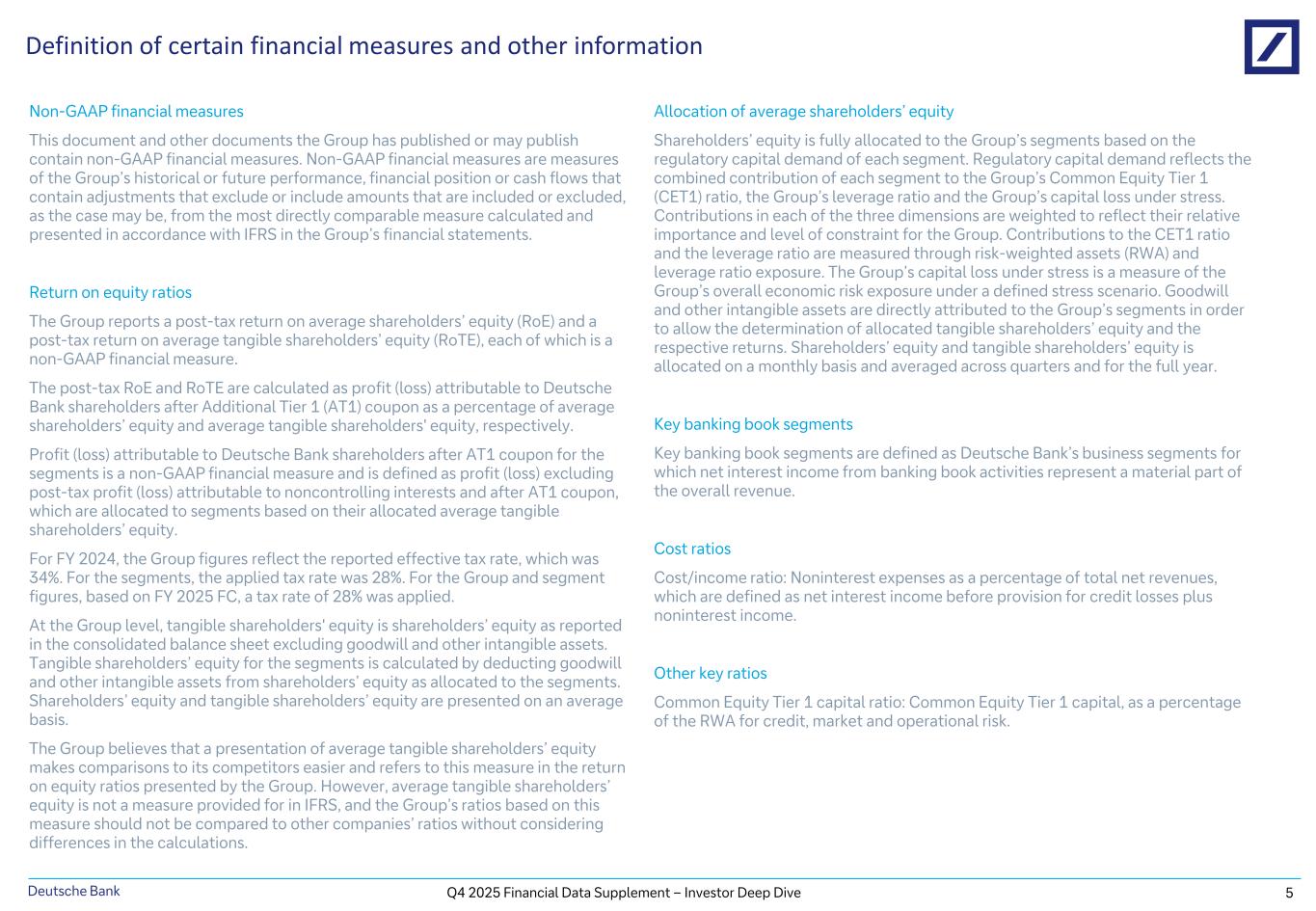 Definition of certain financial measures and other information

Non-GAAP financial measures

This document and other documents the Group has published or may publish contain non-GAAP financial measures. Non-GAAP financial measures are measures of the Group's historical or future performance, financial position or cash flows that contain adjustments that exclude or include amounts that are included or excluded, as the case may be, from the most directly comparable measure calculated and presented in accordance with IFRS in the Group's financial statements.

Return on equity ratios

The Group reports a post-tax return on average shareholders' equity (RoE) and a post-tax return on average tangible shareholders' equity (RoTE), each of which is a non-GAAP financial measure.

The post-tax RoE and RoTE are calculated as profit (loss) attributable to Deutsche Bank shareholders after Additional Tier 1 (AT1) coupon as a percentage of average shareholders' equity and average tangible shareholders' equity, respectively.

Profit (loss) attributable to Deutsche Bank shareholders after AT1 coupon for the segments is a non-GAAP financial measure and is defined as profit (loss) excluding post-tax profit (loss) attributable to noncontrolling interests and after AT1 coupon, which are allocated to segments based on their allocated average tangible shareholders' equity.

For FY 2024, the Group figures reflect the reported effective tax rate, which was 34%. For the segments, the applied tax rate was 28%. For the Group and segment figures, based on FY 2025 FC, a tax rate of 28% was applied.

At the Group level, tangible shareholders' equity is shareholders' equity as reported in the consolidated balance sheet excluding goodwill and other intangible assets. Tangible shareholders' equity for the segments is calculated by deducting goodwill and other intangible assets from shareholders' equity as allocated to the segments. Shareholders' equity and tangible shareholders' equity are presented on an average basis.

The Group believes that a presentation of average tangible shareholders' equity makes comparisons to its competitors easier and refers to this measure in the return on equity ratios presented by the Group. However, average tangible shareholders' equity is not a measure provided for in IFRS, and the Group's ratios based on this measure should not be compared to other companies' ratios without considering differences in the calculations.

Allocation of average shareholders' equity

Shareholders' equity is fully allocated to the Group's segments based on the regulatory capital demand of each segment. Regulatory capital demand reflects the combined contribution of each segment to the Group's Common Equity Tier 1 (CET1) ratio, the Group's leverage ratio and the Group's capital loss under stress. Contributions in each of the three dimensions are weighted to reflect their relative importance and level of constraint for the Group. Contributions to the CET1 ratio and the leverage ratio are measured through risk-weighted assets (RWA) and leverage ratio exposure. The Group's capital loss under stress is a measure of the Group's overall economic risk exposure under a defined stress scenario. Goodwill and other intangible assets are directly attributed to the Group's segments in order to allow the determination of allocated tangible shareholders' equity and the respective returns. Shareholders' equity and tangible shareholders' equity is allocated on a monthly basis and averaged across quarters and for the full year.

Key banking book segments

Key banking book segments are defined as Deutsche Bank's business segments for which net interest income from banking book activities represent a material part of the overall revenue.

Cost ratios

Cost/income ratio: Noninterest expenses as a percentage of total net revenues, which are defined as net interest income before provision for credit losses plus noninterest income.

Other key ratios

Common Equity Tier 1 capital ratio: Common Equity Tier 1 capital, as a percentage of the RWA for credit, market and operational risk.

Deutsche Bank
Q4 2025 Financial Data Supplement – Investor Deep Dive
5